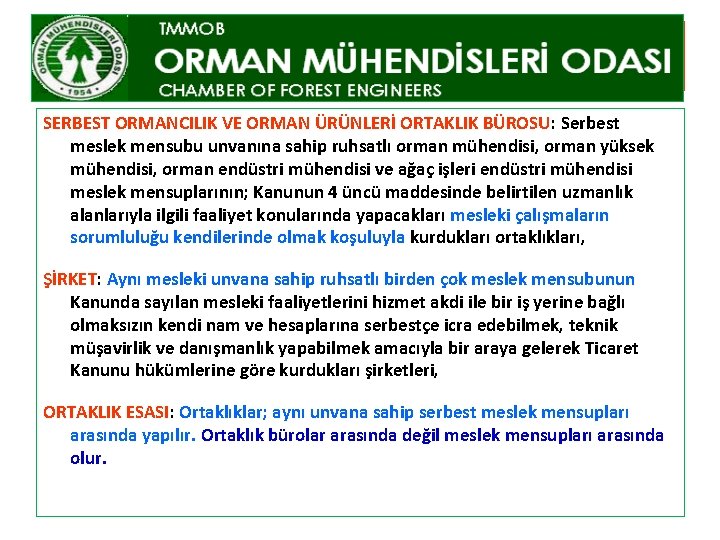 ORMAN MÜHENDİSLERİ ODASI
1954

TMMOB
ORMAN MÜHENDİSLERİ ODASI
CHAMBER OF FOREST ENGINEERS

SERBEST ORMANCILIK VE ORMAN ÜRÜNLERİ ORTAKLIK BÜROSU: Serbest meslek mensubu unvanına sahip ruhsatlı orman mühendisi, orman yüksek mühendisi, orman endüstri mühendisi ve ağaç işleri endüstri mühendisi meslek mensuplarının; Kanunun 4 üncü maddesinde belirtilen uzmanlık alanlarıyla ilgili faaliyet konularında yapacakları mesleki çalışmaların sorumluluğu kendilerinde olmak koşuluyla kurdukları ortaklıkları,

ŞİRKET: Aynı mesleki unvana sahip ruhsatlı birden çok meslek mensubunun Kanunda sayılan mesleki faaliyetlerini hizmet akdi ile bir iş yerine bağlı olmaksızın kendi nam ve hesaplarına serbestçe icra edebilmek, teknik müşavirlik ve danışmanlık yapabilmek amacıyla bir araya gelerek Ticaret Kanunu hükümlerine göre kurdukları şirketleri,

ORTAKLIK ESASI: Ortaklıklar; aynı unvana sahip serbest meslek mensupları arasında yapılır. Ortaklık bürolar arasında değil meslek mensupları arasında olur.